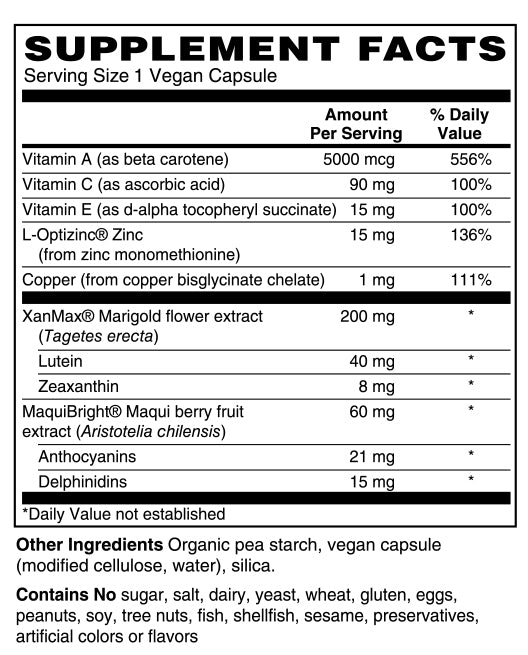 SUPPLEMENT FACTS
Serving Size 1 Vegan Capsule

| | Amount Per Serving | % Daily Value |
|---|---|---|
| Vitamin A (as beta carotene) | 5000 mcg | 556% |
| Vitamin C (as ascorbic acid) | 90 mg | 100% |
| Vitamin E (as d-alpha tocopheryl succinate) | 15 mg | 100% |
| L-Optizinc® Zinc (from zinc monomethionine) | 15 mg | 136% |
| Copper (from copper bisglycinate chelate) | 1 mg | 111% |
| XanMax® Marigold flower extract (Tagetes erecta) | 200 mg | * |
| Lutein | 40 mg | * |
| Zeaxanthin | 8 mg | * |
| MaquiBright® Maqui berry fruit extract (Aristotelia chilensis) | 60 mg | * |
| Anthocyanins | 21 mg | * |
| Delphinidins | 15 mg | * |

*Daily Value not established

Other Ingredients Organic pea starch, vegan capsule (modified cellulose, water), silica.

Contains No sugar, salt, dairy, yeast, wheat, gluten, eggs, peanuts, soy, tree nuts, fish, shellfish, sesame, preservatives, artificial colors or flavors